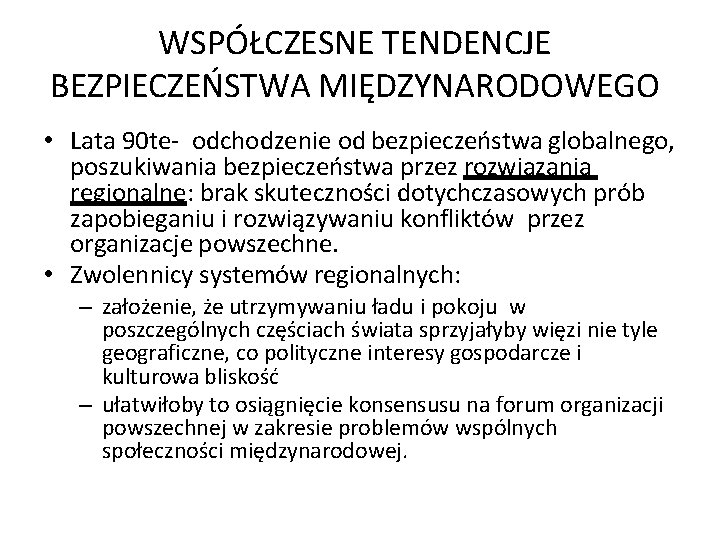 WSPÓŁCZESNE TENDENCJE BEZPIECZEŃSTWA MIĘDZYNARODOWEGO

• Lata 90te- odchodzenie od bezpieczeństwa globalnego, poszukiwania bezpieczeństwa przez rozwiązania regionalne: brak skuteczności dotychczasowych prób zapobieganiu i rozwiązywaniu konfliktów przez organizacje powszechne.

• Zwolennicy systemów regionalnych:

– założenie, że utrzymywaniu ładu i pokoju w poszczególnych częściach świata sprzyjałyby więzi nie tyle geograficzne, co polityczne interesy gospodarcze i kulturowa bliskość

– ułatwiłoby to osiągnięcie konsensusu na forum organizacji powszechnej w zakresie problemów wspólnych społeczności międzynarodowej.